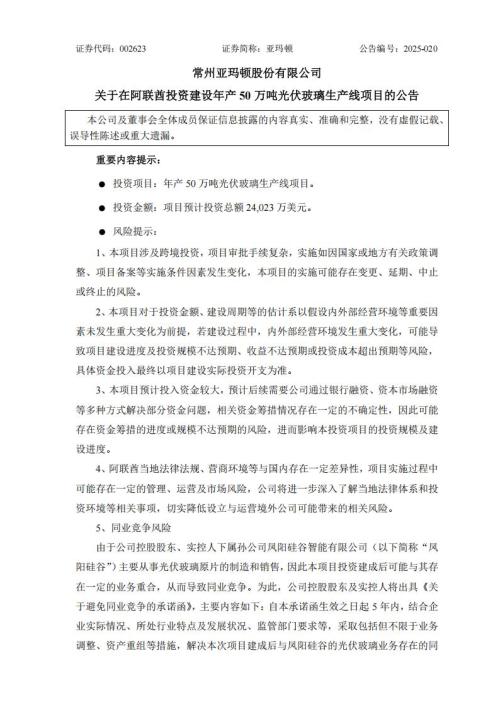 证券代码：002623　　证券简称：亚玛顿　　公告编号：2025-020

常州亚玛顿股份有限公司

关于在阿联酋投资建设年产 50 万吨光伏玻璃生产线项目的公告

本公司及董事会全体成员保证信息披露的内容真实、准确和完整，没有虚假记载、误导性陈述或重大遗漏。

重要内容提示：

● 投资项目：年产 50 万吨光伏玻璃生产线项目。

● 投资金额：项目预计投资总额 24,023 万美元。

● 风险提示：

1、本项目涉及跨境投资，项目审批手续复杂，实施如因国家或地方有关政策调整、项目备案等实施条件因素发生变化，本项目的实施可能存在变更、延期、中止或终止的风险。

2、本项目对于投资金额、建设周期等的估计系以假设内外部经营环境等重要因素未发生重大变化为前提，若建设过程中，内外部经营环境发生重大变化，可能导致项目建设进度及投资规模不达预期、收益不达预期或投资成本超出预期等风险，具体资金投入最终以项目建设实际投资开支为准。

3、本项目预计投入资金较大，预计后续需要公司通过银行融资、资本市场融资等多种方式解决部分资金问题，相关资金筹措情况存在一定的不确定性，因此可能存在资金筹措的进度或规模不达预期的风险，进而影响本投资项目的投资规模及建设进度。

4、阿联酋当地法律法规、营商环境等与国内存在一定差异性，项目实施过程中可能存在一定的管理、运营及市场风险，公司将进一步深入了解当地法律体系和投资环境等相关事项，切实降低设立与运营境外公司可能带来的相关风险。

5、同业竞争风险

由于公司控股股东、实控人下属孙公司凤阳硅谷智能有限公司（以下简称“凤阳硅谷”）主要从事光伏玻璃原片的制造和销售，因此本项目投资建成后可能与其存在一定的业务重合，从而导致同业竞争。为此，公司控股股东及实控人将出具《关于避免同业竞争的承诺函》，主要内容如下：自本承诺函生效之日起 5 年内，结合企业实际情况、所处行业特点及发展状况、监管部门要求等，采取包括但不限于业务调整、资产重组等措施，解决本次项目建成后与凤阳硅谷的光伏玻璃业务存在的同